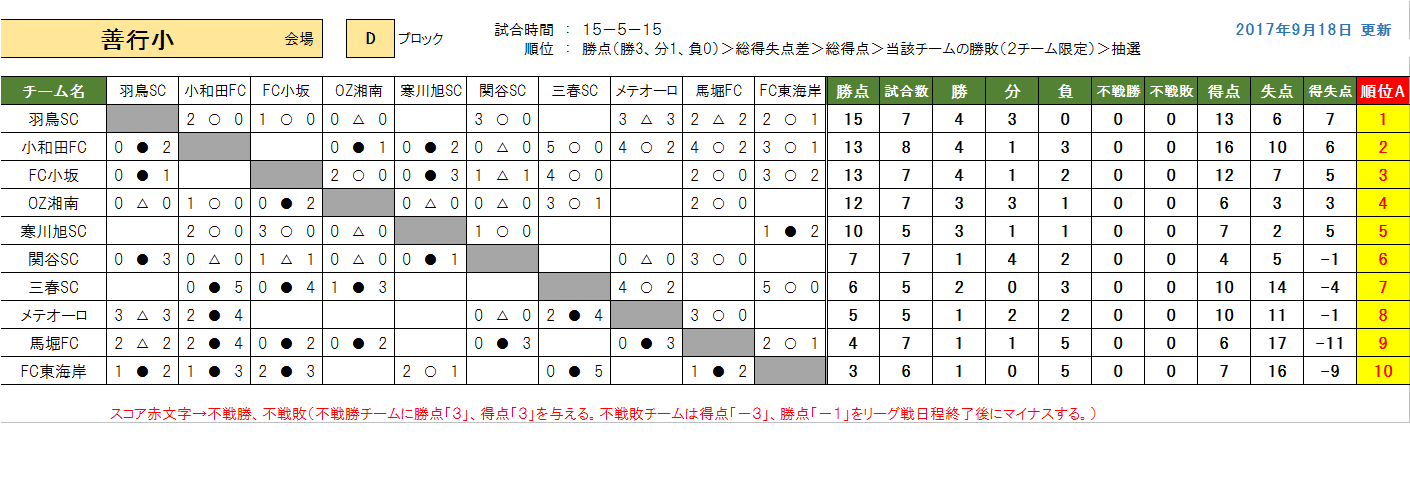 善行小 会場 D ブロック

試合時間 ： 15－5－15
順位 ： 勝点（勝3、分1、負0）＞総得失点差＞総得点＞当該チームの勝敗（2チーム限定）＞抽選

2017年9月18日 更新

| チーム名 | 羽鳥SC | 小和田FC | FC小坂 | OZ湘南 | 寒川旭SC | 関谷SC | 三春SC | メテオーロ | 馬堀FC | FC東海岸 | 勝点 | 試合数 | 勝 | 分 | 負 | 不戦勝 | 不戦敗 | 得点 | 失点 | 得失点 | 順位A |
|---|---|---|---|---|---|---|---|---|---|---|---|---|---|---|---|---|---|---|---|---|---|
| 羽鳥SC | | 2 ○ 0 | 1 ○ 0 | 0 △ 0 | | 3 ○ 0 | | 3 △ 3 | 2 △ 2 | 2 ○ 1 | 15 | 7 | 4 | 3 | 0 | 0 | 0 | 13 | 6 | 7 | 1 |
| 小和田FC | 0 ● 2 | | | 0 ● 1 | 0 ● 2 | 0 △ 0 | 5 ○ 0 | 4 ○ 2 | 4 ○ 2 | 3 ○ 1 | 13 | 8 | 4 | 1 | 3 | 0 | 0 | 16 | 10 | 6 | 2 |
| FC小坂 | 0 ● 1 | | | 2 ○ 0 | 0 ● 3 | 1 △ 1 | 4 ○ 0 | | 2 ○ 0 | 3 ○ 2 | 13 | 7 | 4 | 1 | 2 | 0 | 0 | 12 | 7 | 5 | 3 |
| OZ湘南 | 0 △ 0 | 1 ○ 0 | 0 ● 2 | | 0 △ 0 | 0 △ 0 | 3 ○ 1 | | 2 ○ 0 | | 12 | 7 | 3 | 3 | 1 | 0 | 0 | 6 | 3 | 3 | 4 |
| 寒川旭SC | | 2 ○ 0 | 3 ○ 0 | 0 △ 0 | | 1 ○ 0 | | | | 1 ● 2 | 10 | 5 | 3 | 1 | 1 | 0 | 0 | 7 | 2 | 5 | 5 |
| 関谷SC | 0 ● 3 | 0 △ 0 | 1 △ 1 | 0 △ 0 | 0 ● 1 | | | 0 △ 0 | 3 ○ 0 | | 7 | 7 | 1 | 4 | 2 | 0 | 0 | 4 | 5 | −1 | 6 |
| 三春SC | | 0 ● 5 | 0 ● 4 | 1 ● 3 | | | | 4 ○ 2 | | 5 ○ 0 | 6 | 5 | 2 | 0 | 3 | 0 | 0 | 10 | 14 | −4 | 7 |
| メテオーロ | 3 △ 3 | 2 ● 4 | | | | 0 △ 0 | 2 ● 4 | | 3 ○ 0 | | 5 | 5 | 1 | 2 | 2 | 0 | 0 | 10 | 11 | −1 | 8 |
| 馬堀FC | 2 △ 2 | 2 ● 4 | 0 ● 2 | 0 ● 2 | | 0 ● 3 | | 0 ● 3 | | 2 ○ 1 | 4 | 7 | 1 | 1 | 5 | 0 | 0 | 6 | 17 | −11 | 9 |
| FC東海岸 | 1 ● 2 | 1 ● 3 | 2 ● 3 | | 2 ○ 1 | | 0 ● 5 | | 1 ● 2 | | 3 | 6 | 1 | 0 | 5 | 0 | 0 | 7 | 16 | −9 | 10 |

スコア赤文字→不戦勝、不戦敗（不戦勝チームに勝点「3」、得点「3」を与える。不戦敗チームは得点「－3」、勝点「－1」をリーグ戦日程終了後にマイナスする。）